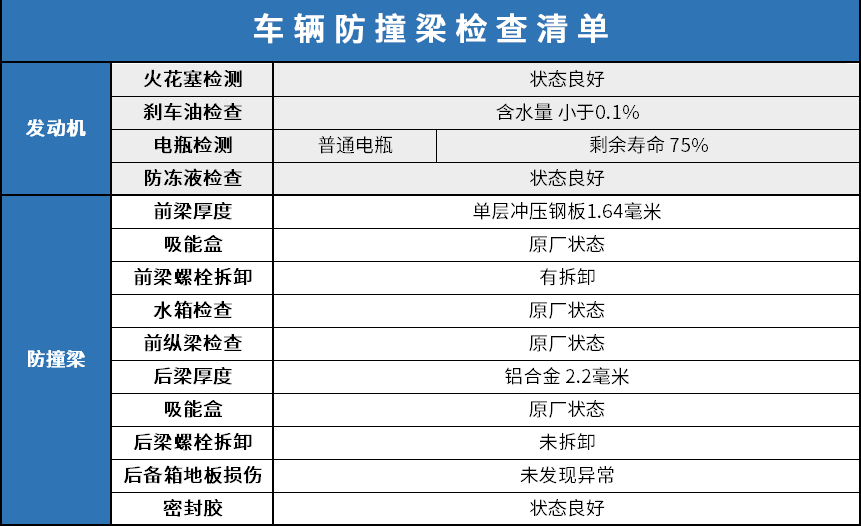 车辆防撞梁检查清单

| | | | |
|---|---|---|---|
| 发动机 | 火花塞检测 | 状态良好 | |
| | 刹车油检查 | 含水量 小于0.1% | |
| | 电瓶检测 | 普通电瓶 | 剩余寿命 75% |
| | 防冻液检查 | 状态良好 | |
| 防撞梁 | 前梁厚度 | 单层冲压钢板1.64毫米 | |
| | 吸能盒 | 原厂状态 | |
| | 前梁螺栓拆卸 | 有拆卸 | |
| | 水箱检查 | 原厂状态 | |
| | 前纵梁检查 | 原厂状态 | |
| | 后梁厚度 | 铝合金 2.2毫米 | |
| | 吸能盒 | 原厂状态 | |
| | 后梁螺栓拆卸 | 未拆卸 | |
| | 后备箱地板损伤 | 未发现异常 | |
| | 密封胶 | 状态良好 | |